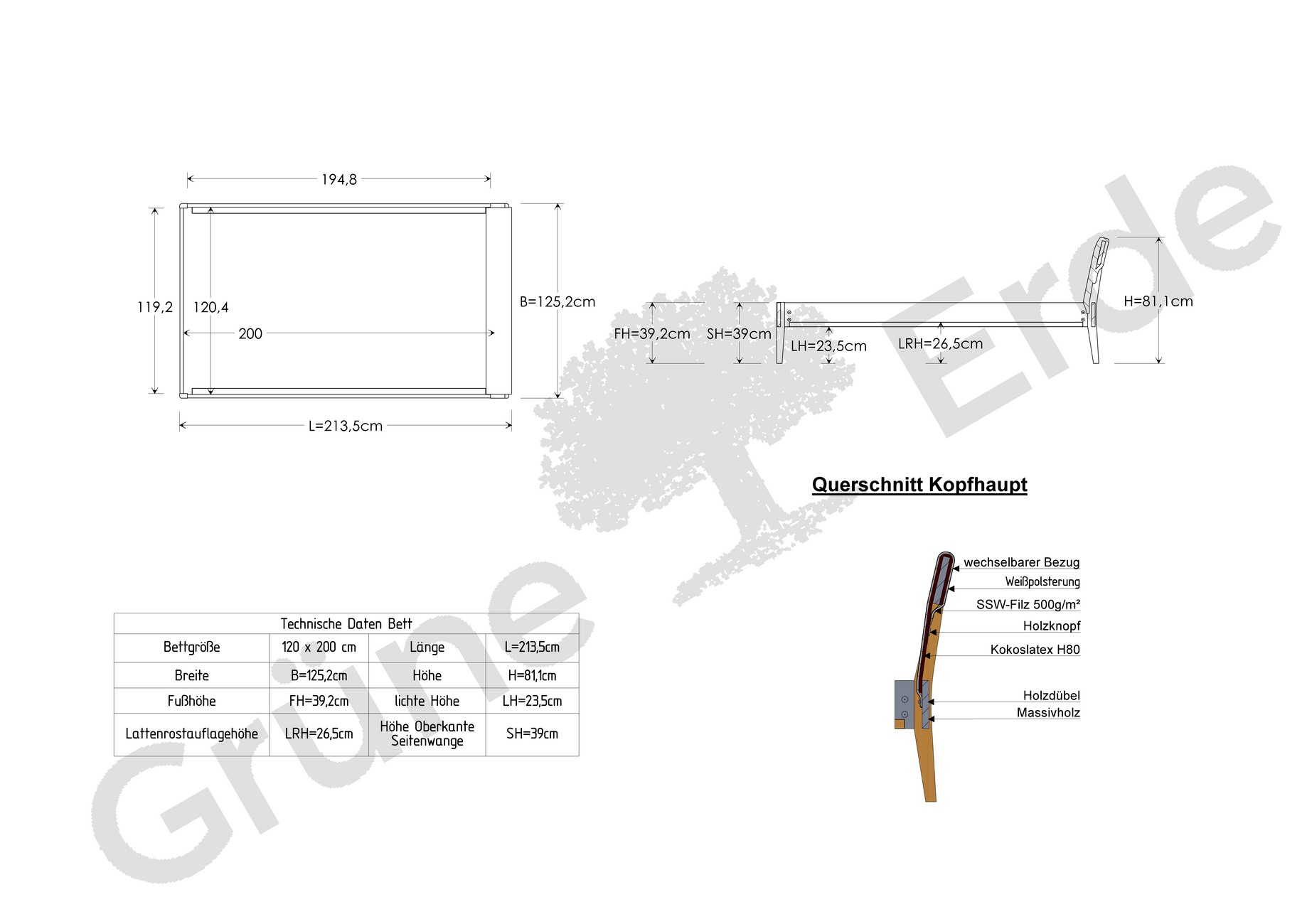 194,8

119,2

120,4

200

B=125,2cm

L=213,5cm

FH=39,2cm

SH=39cm

LH=23,5cm

LRH=26,5cm

H=81,1cm

Grüne Erde

Querschnitt Kopfhaupt

wechselbarer Bezug
Weißpolsterung
SSW-Filz 500g/m²
Holzknopf
Kokoslatex H80
Holzdübel
Massivholz

| Technische Daten Bett | | | |
|---|---|---|---|
| Bettgröße | 120 x 200 cm | Länge | L=213,5cm |
| Breite | B=125,2cm | Höhe | H=81,1cm |
| Fußhöhe | FH=39,2cm | lichte Höhe | LH=23,5cm |
| Lattenrostauflagehöhe | LRH=26,5cm | Höhe Oberkante Seitenwange | SH=39cm |